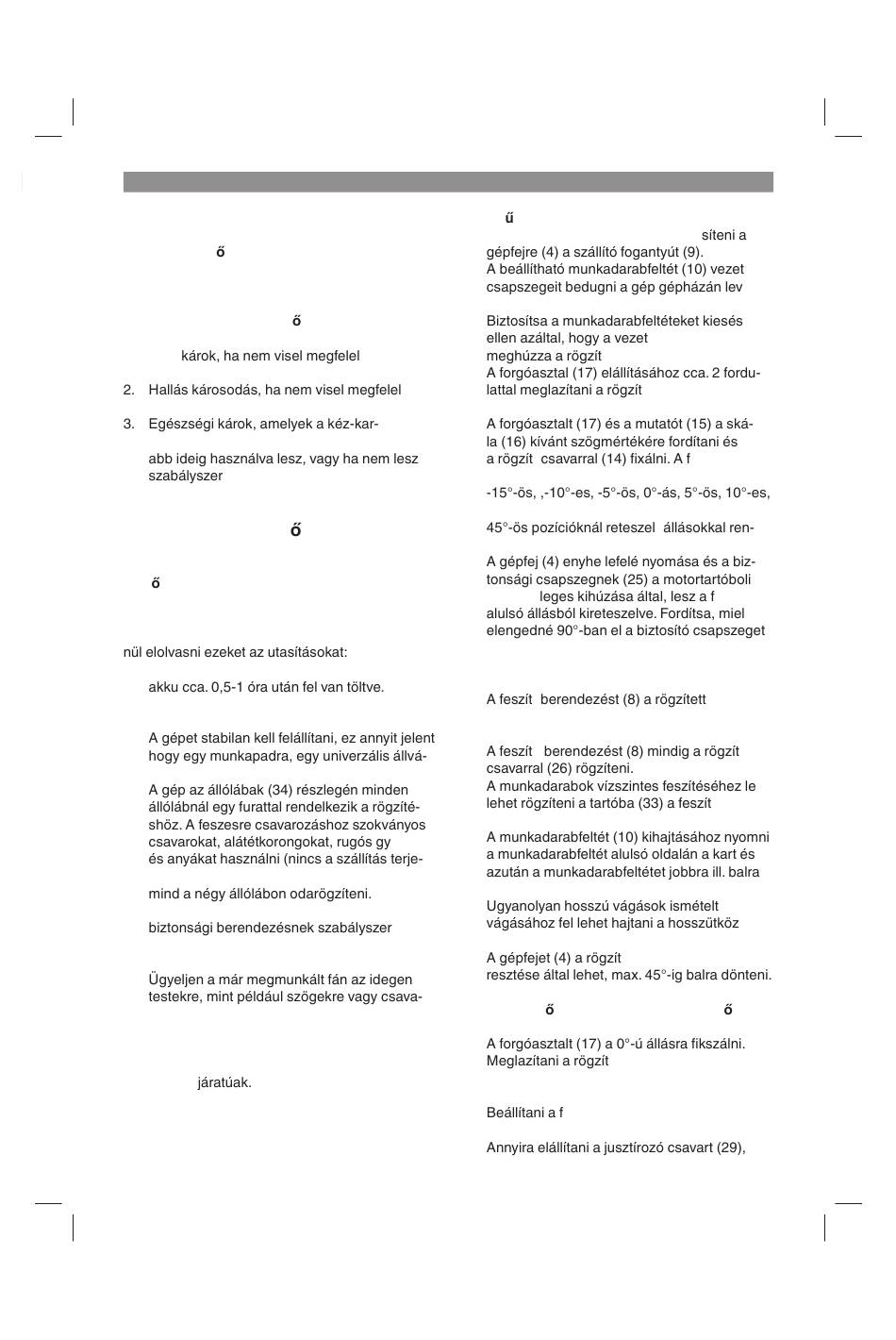 ő

ő

károk, ha nem visel megfelel

2. Hallás károsodás, ha nem visel megfelel

3. Egészségi károk, amelyek a kéz-kar-

abb ideig használva lesz, vagy ha nem lesz szabályszer

ő

ő

nül elolvasni ezeket az utasításokat:

akku cca. 0,5-1 óra után fel van töltve.

A gépet stabilan kell felállítani, ez annyit jelent hogy egy munkapadra, egy univerzális állvá-

A gép az állólábak (34) részlegén minden állólábnál egy furattal rendelkezik a rögzítéshöz. A feszesre csavarozáshoz szokványos csavarokat, alátétkorongokat, rugós gy és anyákat használni (nincs a szállítás terje-

mind a négy állólábon odarögzíteni.

biztonsági berendezésnek szabályszer

Ügyeljen a már megmunkált fán az idegen testekre, mint például szögekre vagy csava-

járatúak.

ű

síteni a gépfejre (4) a szállító fogantyút (9).
A beállítható munkadarabfeltét (10) vezet csapszegeit bedugni a gép gépházán lev

Biztosítsa a munkadarabfeltéteket kiesés ellen azáltal, hogy a vezet meghúzza a rögzít
A forgóasztal (17) elállításához cca. 2 fordulattal meglazítani a rögzít

A forgóasztalt (17) és a mutatót (15) a skála (16) kívánt szögmértékére fordítani és a rögzít csavarral (14) fixálni. A f

-15°-ös, ,-10°-es, -5°-ös, 0°-ás, 5°-ös, 10°-es,

45°-ös pozícióknál reteszel állásokkal ren-

A gépfej (4) enyhe lefelé nyomása és a biztonsági csapszegnek (25) a motortartóboli leges kihúzása által, lesz a f alulsó állásból kireteszelve. Fordítsa, miel elengedné 90°-ban el a biztosító csapszeget

A feszít berendezést (8) a rögzített

A feszít berendezést (8) mindig a rögzít csavarral (26) rögzíteni.
A munkadarabok vízszintes feszítéséhez le lehet rögzíteni a tartóba (33) a feszít

A munkadarabfeltét (10) kihajtásához nyomni a munkadarabfeltét alulsó oldalán a kart és azután a munkadarabfeltétet jobbra ill. balra

Ugyanolyan hosszú vágások ismételt vágásához fel lehet hajtani a hosszütköz

A gépfejet (4) a rögzít resztése által lehet, max. 45°-ig balra dönteni.

ő ő

A forgóasztalt (17) a 0°-ú állásra fikszálni.
Meglazítani a rögzít

Beállítani a f

Annyira elállítani a jusztírozó csavart (29),